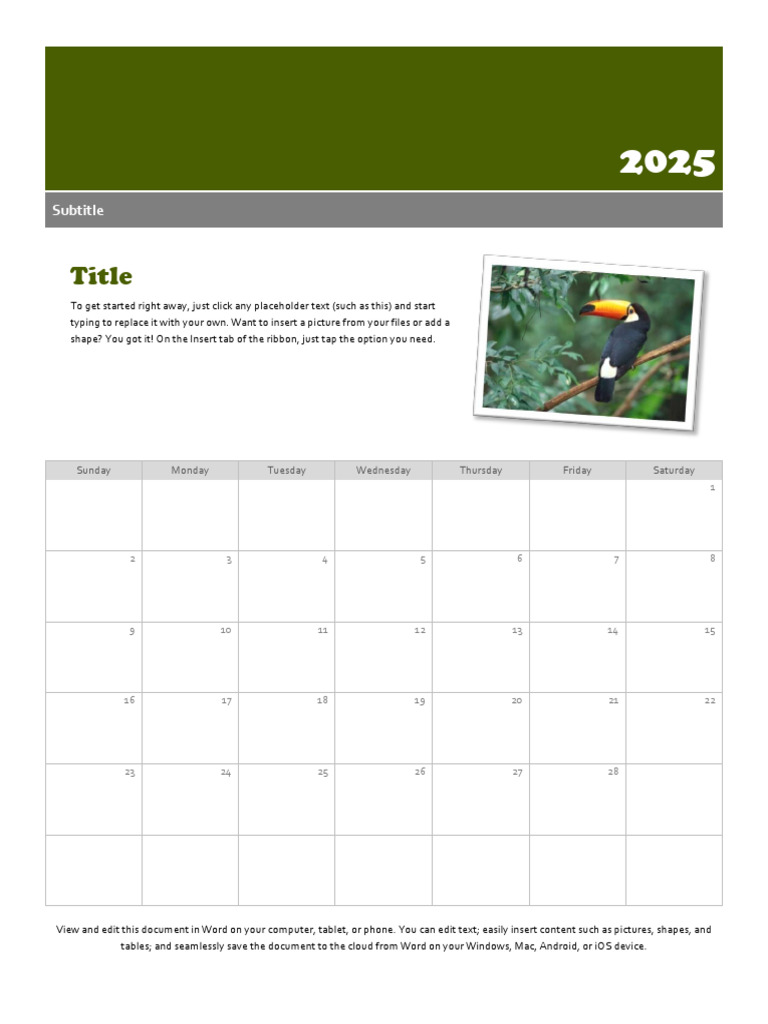 2025

Subtitle

Title

To get started right away, just click any placeholder text (such as this) and start typing to replace it with your own. Want to insert a picture from your files or add a shape? You got it! On the Insert tab of the ribbon, just tap the option you need.

| Sunday | Monday | Tuesday | Wednesday | Thursday | Friday | Saturday |
|---|---|---|---|---|---|---|
| | | | | | | 1 |
| 2 | 3 | 4 | 5 | 6 | 7 | 8 |
| 9 | 10 | 11 | 12 | 13 | 14 | 15 |
| 16 | 17 | 18 | 19 | 20 | 21 | 22 |
| 23 | 24 | 25 | 26 | 27 | 28 | |
| | | | | | | |

View and edit this document in Word on your computer, tablet, or phone. You can edit text; easily insert content such as pictures, shapes, and tables; and seamlessly save the document to the cloud from Word on your Windows, Mac, Android, or iOS device.